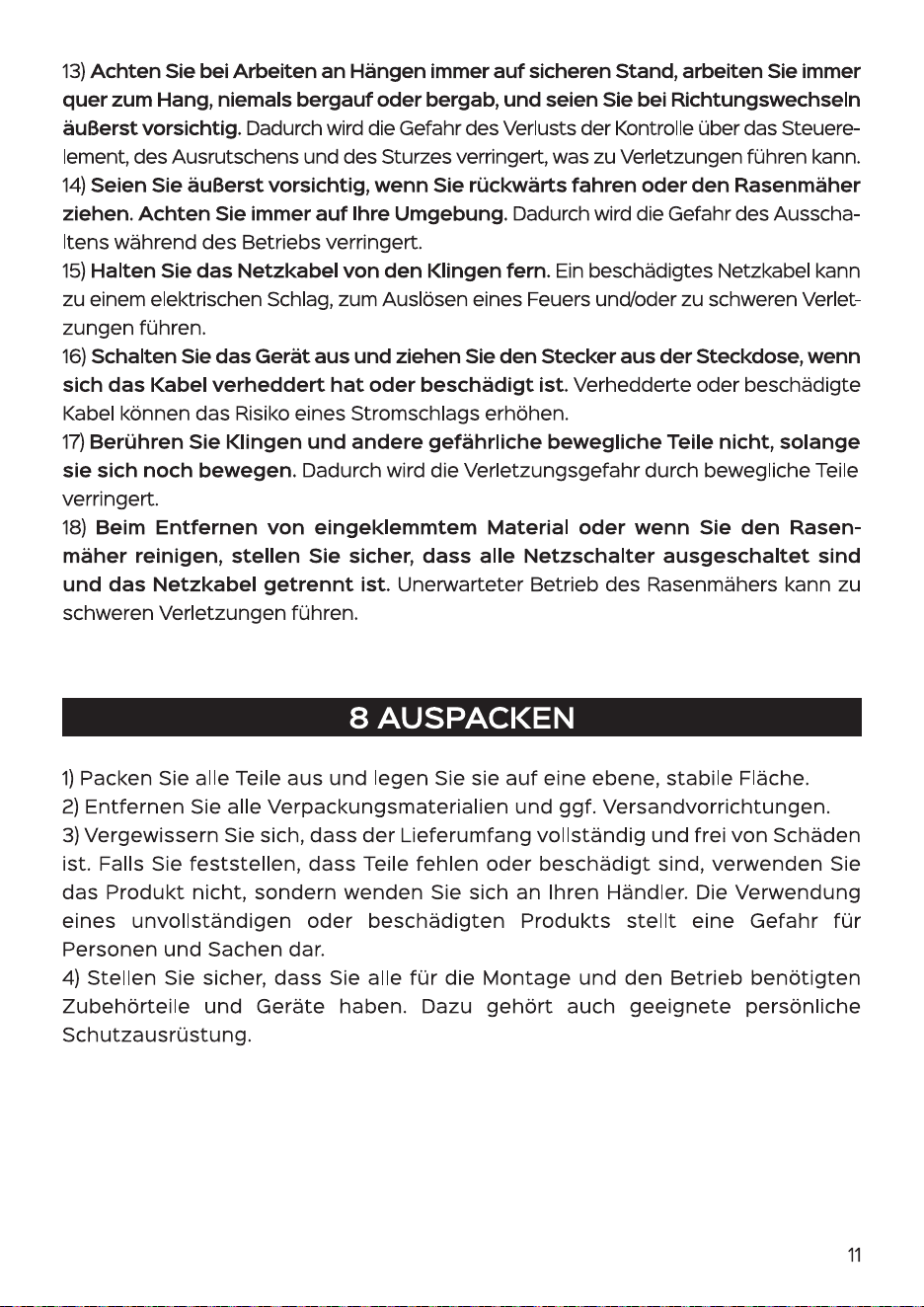 13) Achten Sie bei Arbeiten an Hängen immer auf sicheren Stand, arbeiten Sie immer quer zum Hang, niemals bergauf oder bergab, und seien Sie bei Richtungswechseln äußerst vorsichtig. Dadurch wird die Gefahr des Verlusts der Kontrolle über das Steuerelement, des Ausrutschens und des Sturzes verringert, was zu Verletzungen führen kann.
14) Seien Sie äußerst vorsichtig, wenn Sie rückwärts fahren oder den Rasenmäher ziehen. Achten Sie immer auf Ihre Umgebung. Dadurch wird die Gefahr des Ausschaltens während des Betriebs verringert.
15) Halten Sie das Netzkabel von den Klingen fern. Ein beschädigtes Netzkabel kann zu einem elektrischen Schlag, zum Auslösen eines Feuers und/oder zu schweren Verletzungen führen.
16) Schalten Sie das Gerät aus und ziehen Sie den Stecker aus der Steckdose, wenn sich das Kabel verheddert hat oder beschädigt ist. Verhedderte oder beschädigte Kabel können das Risiko eines Stromschlags erhöhen.
17) Berühren Sie Klingen und andere gefährliche bewegliche Teile nicht, solange sie sich noch bewegen. Dadurch wird die Verletzungsgefahr durch bewegliche Teile verringert.
18) Beim Entfernen von eingeklemmtem Material oder wenn Sie den Rasenmäher reinigen, stellen Sie sicher, dass alle Netzschalter ausgeschaltet sind und das Netzkabel getrennt ist. Unerwarteter Betrieb des Rasenmähers kann zu schweren Verletzungen führen.

8 AUSPACKEN

1) Packen Sie alle Teile aus und legen Sie sie auf eine ebene, stabile Fläche.
2) Entfernen Sie alle Verpackungsmaterialien und ggf. Versandvorrichtungen.
3) Vergewissern Sie sich, dass der Lieferumfang vollständig und frei von Schäden ist. Falls Sie feststellen, dass Teile fehlen oder beschädigt sind, verwenden Sie das Produkt nicht, sondern wenden Sie sich an Ihren Händler. Die Verwendung eines unvollständigen oder beschädigten Produkts stellt eine Gefahr für Personen und Sachen dar.
4) Stellen Sie sicher, dass Sie alle für die Montage und den Betrieb benötigten Zubehörteile und Geräte haben. Dazu gehört auch geeignete persönliche Schutzausrüstung.

11